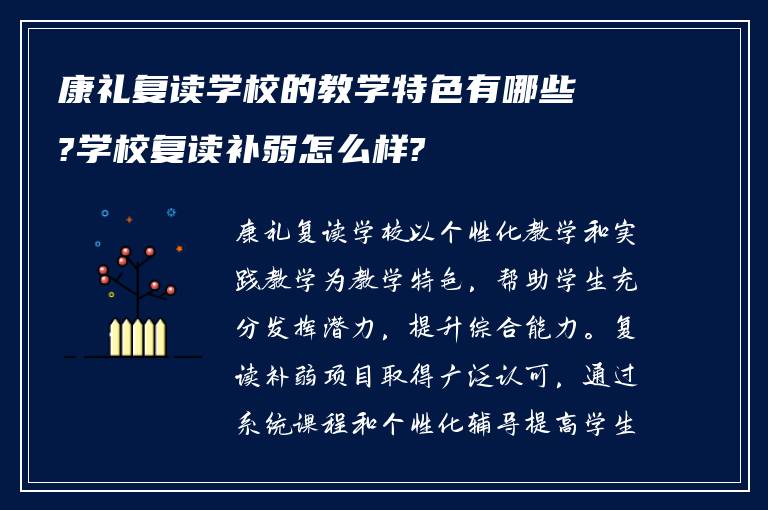 康礼复读学校的教学特色有哪些?学校复读补弱怎么样?

康礼复读学校以个性化教学和实践教学为教学特色，帮助学生充分发挥潜力，提升综合能力。复读补弱项目取得广泛认可，通过系统课程和个性化辅导提高学生